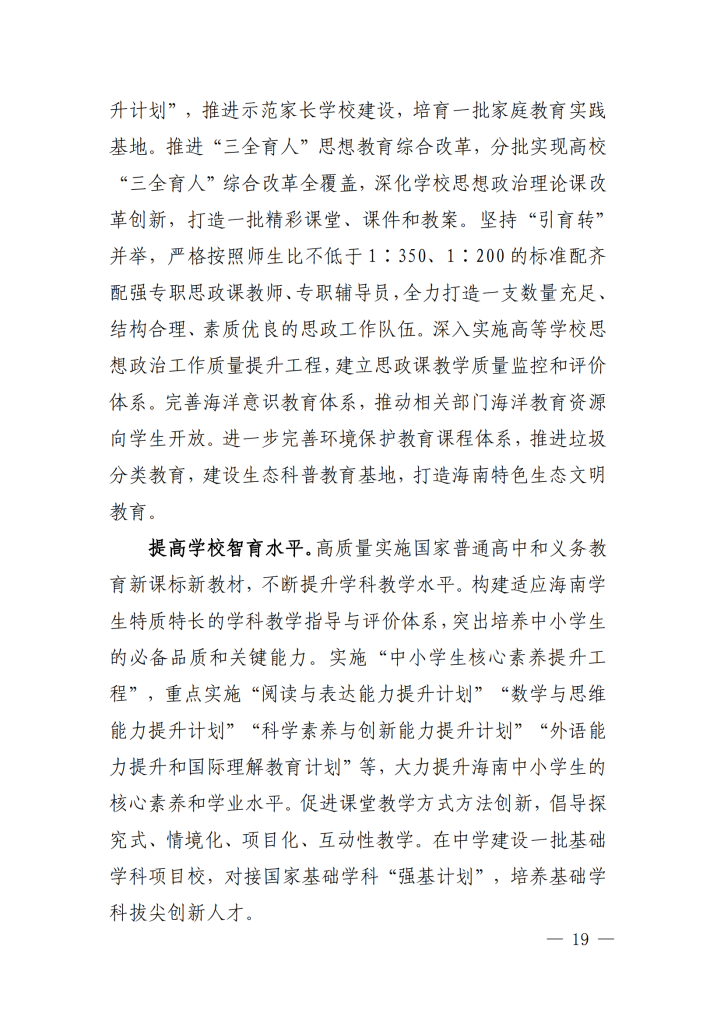 升计划”，推进示范家长学校建设，培育一批家庭教育实践基地。推进“三全育人”思想教育综合改革，分批实现高校“三全育人”综合改革全覆盖，深化学校思想政治理论课改革创新，打造一批精彩课堂、课件和教案。坚持“引育转”并举，严格按照师生比不低于1∶350、1∶200的标准配齐配强专职思政课教师、专职辅导员，全力打造一支数量充足、结构合理、素质优良的思政工作队伍。深入实施高等学校思想政治工作质量提升工程，建立思政课教学质量监控和评价体系。完善海洋意识教育体系，推动相关部门海洋教育资源向学生开放。进一步完善环境保护教育课程体系，推进垃圾分类教育，建设生态科普教育基地，打造海南特色生态文明教育。

提高学校智育水平。高质量实施国家普通高中和义务教育新课标新教材，不断提升学科教学水平。构建适应海南学生特质特长的学科教学指导与评价体系，突出培养中小学生的必备品质和关键能力。实施“中小学生核心素养提升工程”，重点实施“阅读与表达能力提升计划”“数学与思维能力提升计划”“科学素养与创新能力提升计划”“外语能力提升和国际理解教育计划”等，大力提升海南中小学生的核心素养和学业水平。促进课堂教学方式方法创新，倡导探究式、情境化、项目化、互动性教学。在中学建设一批基础学科项目校，对接国家基础学科“强基计划”，培养基础学科拔尖创新人才。

— 19 —